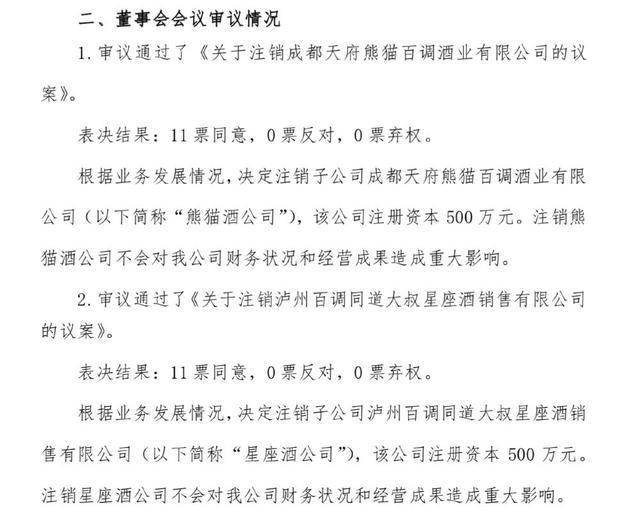 二、董事会会议审议情况

1.审议通过了《关于注销成都天府熊猫百调酒业有限公司的议案》。

表决结果：11票同意，0票反对，0票弃权。

根据业务发展情况，决定注销子公司成都天府熊猫百调酒业有限公司（以下简称“熊猫酒公司”），该公司注册资本500万元。注销熊猫酒公司不会对我公司财务状况和经营成果造成重大影响。

2.审议通过了《关于注销泸州百调同道大叔星座酒销售有限公司的议案》。

表决结果：11票同意，0票反对，0票弃权。

根据业务发展情况，决定注销子公司泸州百调同道大叔星座酒销售有限公司（以下简称“星座酒公司”），该公司注册资本500万元。注销星座酒公司不会对我公司财务状况和经营成果造成重大影响。